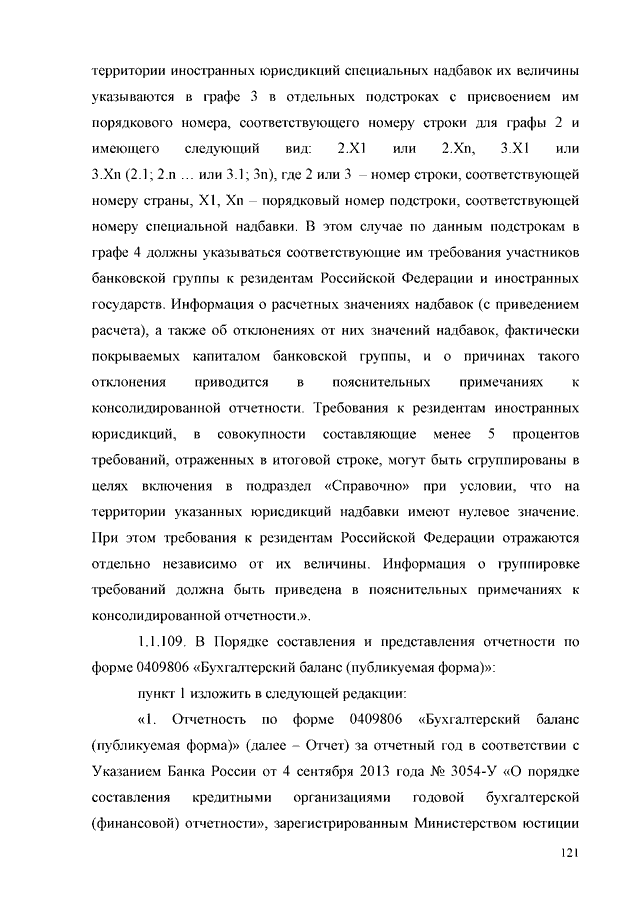 территории иностранных юрисдикций специальных надбавок их величины указываются в графе 3 в отдельных подстроках с присвоением им порядкового номера, соответствующего номеру строки для графы 2 и имеющего следующий вид: 2.X1 или 2.Xn, 3.X1 или 3.Xn (2.1; 2.n … или 3.1; 3n), где 2 или 3 – номер строки, соответствующей номеру страны, X1, Xn – порядковый номер подстроки, соответствующей номеру специальной надбавки. В этом случае по данным подстрокам в графе 4 должны указываться соответствующие им требования участников банковской группы к резидентам Российской Федерации и иностранных государств. Информация о расчетных значениях надбавок (с приведением расчета), а также об отклонениях от них значений надбавок, фактически покрываемых капиталом банковской группы, и о причинах такого отклонения приводится в пояснительных примечаниях к консолидированной отчетности. Требования к резидентам иностранных юрисдикций, в совокупности составляющие менее 5 процентов требований, отраженных в итоговой строке, могут быть сгруппированы в целях включения в подраздел «Справочно» при условии, что на территории указанных юрисдикций надбавки имеют нулевое значение. При этом требования к резидентам Российской Федерации отражаются отдельно независимо от их величины. Информация о группировке требований должна быть приведена в пояснительных примечаниях к консолидированной отчетности.».

1.1.109. В Порядке составления и представления отчетности по форме 0409806 «Бухгалтерский баланс (публикуемая форма)»:

пункт 1 изложить в следующей редакции:

«1. Отчетность по форме 0409806 «Бухгалтерский баланс (публикуемая форма)» (далее – Отчет) за отчетный год в соответствии с Указанием Банка России от 4 сентября 2013 года № 3054-У «О порядке составления кредитными организациями годовой бухгалтерской (финансовой) отчетности», зарегистрированным Министерством юстиции

121